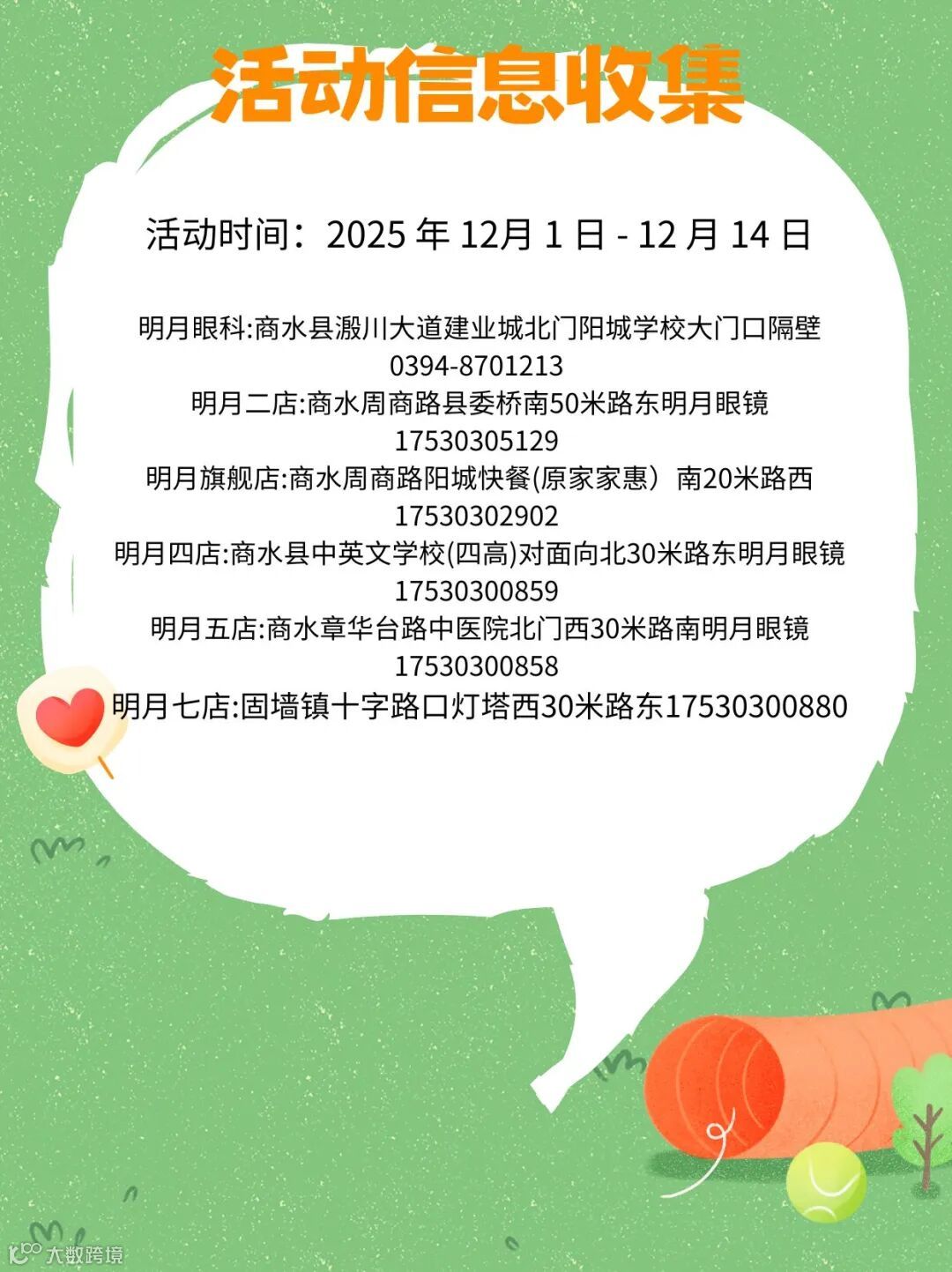 活动信息收集

活动时间：2025 年 12月 1 日 - 12 月 14 日

明月眼科:商水县溵川大道建业城北门阳城学校大门口隔壁
0394-8701213
明月二店:商水周商路县委桥南50米路东明月眼镜
17530305129
明月旗舰店:商水周商路阳城快餐(原家家惠）南20米路西
17530302902
明月四店:商水县中英文学校(四高)对面向北30米路东明月眼镜
17530300859
明月五店:商水章华台路中医院北门西30米路南明月眼镜
17530300858
明月七店:固墙镇十字路口灯塔西30米路东17530300880

大数跨境